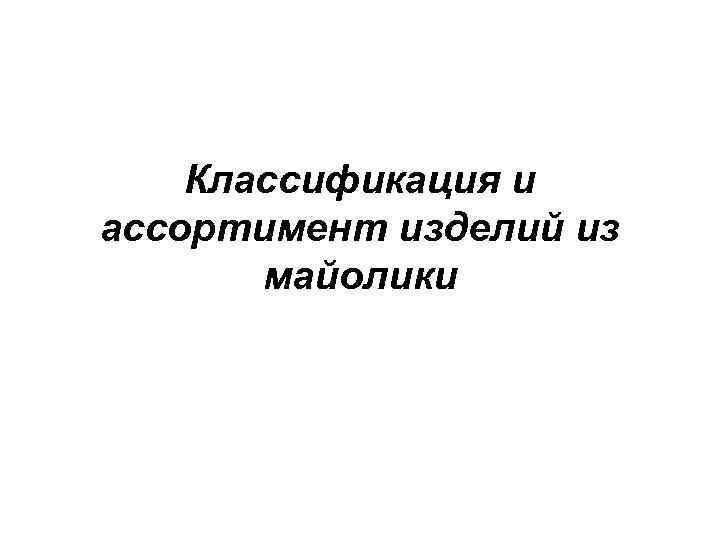 Классификация и ассортимент изделий из майолики